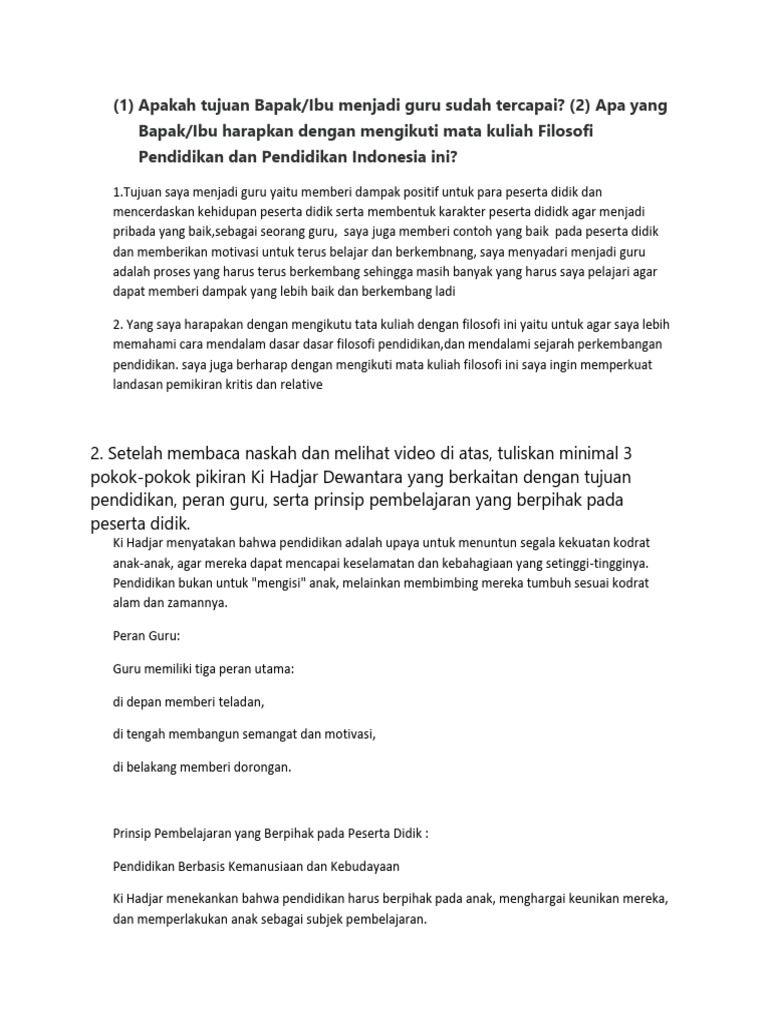 (1) Apakah tujuan Bapak/Ibu menjadi guru sudah tercapai? (2) Apa yang Bapak/Ibu harapkan dengan mengikuti mata kuliah Filosofi Pendidikan dan Pendidikan Indonesia ini?

1.Tujuan saya menjadi guru yaitu memberi dampak positif untuk para peserta didik dan mencerdaskan kehidupan peserta didik serta membentuk karakter peserta dididk agar menjadi pribada yang baik,sebagai seorang guru, saya juga memberi contoh yang baik pada peserta didik dan memberikan motivasi untuk terus belajar dan berkembnang, saya menyadari menjadi guru adalah proses yang harus terus berkembang sehingga masih banyak yang harus saya pelajari agar dapat memberi dampak yang lebih baik dan berkembang ladi

2. Yang saya harapakan dengan mengikutu tata kuliah dengan filosofi ini yaitu untuk agar saya lebih memahami cara mendalam dasar dasar filosofi pendidikan,dan mendalami sejarah perkembangan pendidikan. saya juga berharap dengan mengikuti mata kuliah filosofi ini saya ingin memperkuat landasan pemikiran kritis dan relative

2. Setelah membaca naskah dan melihat video di atas, tuliskan minimal 3 pokok-pokok pikiran Ki Hadjar Dewantara yang berkaitan dengan tujuan pendidikan, peran guru, serta prinsip pembelajaran yang berpihak pada peserta didik.

Ki Hadjar menyatakan bahwa pendidikan adalah upaya untuk menuntun segala kekuatan kodrat anak-anak, agar mereka dapat mencapai keselamatan dan kebahagiaan yang setinggi-tingginya. Pendidikan bukan untuk "mengisi" anak, melainkan membimbing mereka tumbuh sesuai kodrat alam dan zamannya.

Peran Guru:

Guru memiliki tiga peran utama:

di depan memberi teladan,

di tengah membangun semangat dan motivasi,

di belakang memberi dorongan.

Prinsip Pembelajaran yang Berpihak pada Peserta Didik :

Pendidikan Berbasis Kemanusiaan dan Kebudayaan

Ki Hadjar menekankan bahwa pendidikan harus berpihak pada anak, menghargai keunikan mereka, dan memperlakukan anak sebagai subjek pembelajaran.